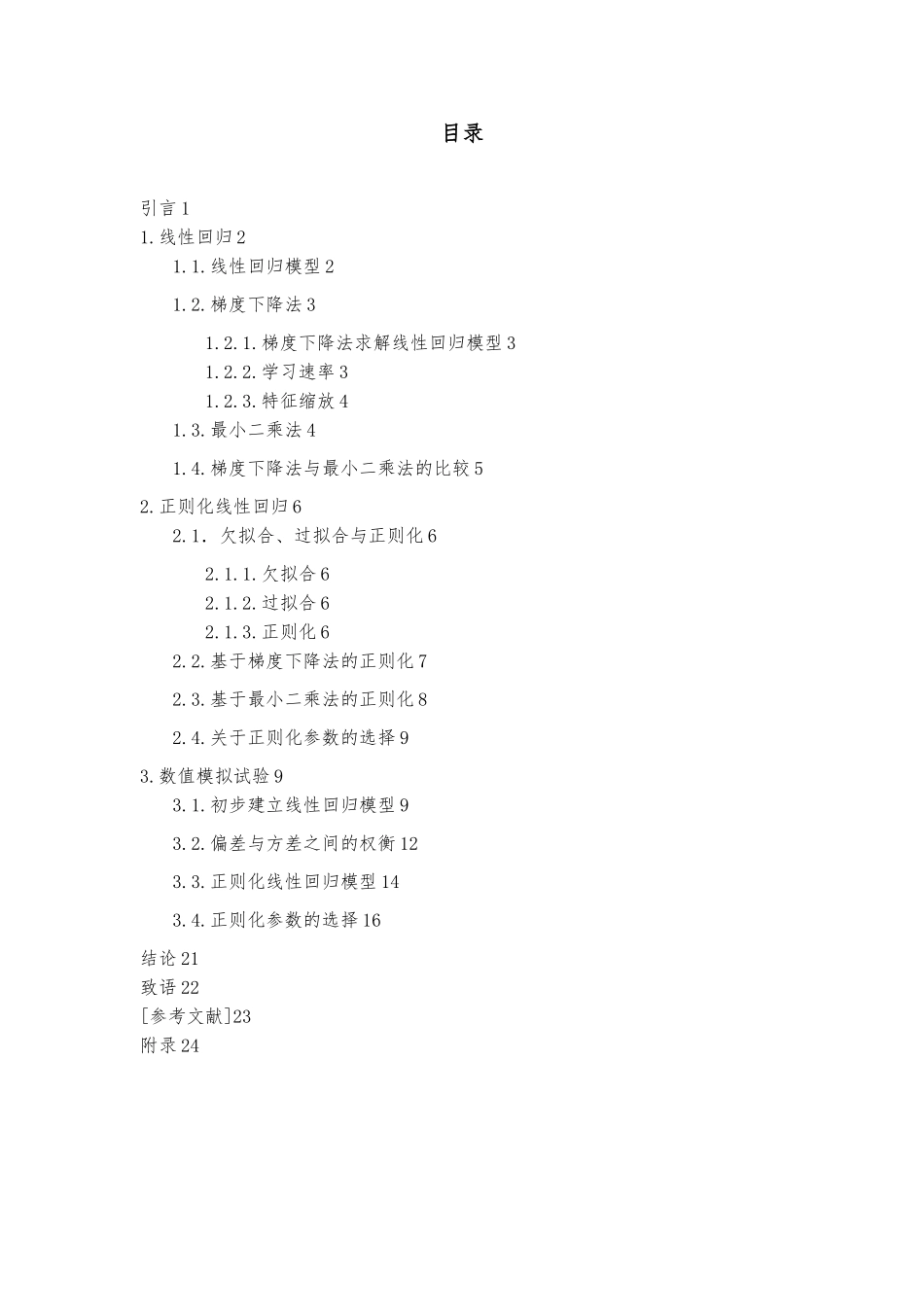 目录

引言 1

1. 线性回归 2

1.1. 线性回归模型 2

1.2. 梯度下降法 3

1.2.1. 梯度下降法求解线性回归模型 3

1.2.2. 学习速率 3

1.2.3. 特征缩放 4

1.3. 最小二乘法 4

1.4. 梯度下降法与最小二乘法的比较 5

2. 正则化线性回归 6

2.1. 欠拟合、过拟合与正则化 6

2.1.1. 欠拟合 6

2.1.2. 过拟合 6

2.1.3. 正则化 6

2.2. 基于梯度下降法的正则化 7

2.3. 基于最小二乘法的正则化 8

2.4. 关于正则化参数的选择 9

3. 数值模拟试验 9

3.1. 初步建立线性回归模型 9

3.2. 偏差与方差之间的权衡 12

3.3. 正则化线性回归模型 14

3.4. 正则化参数的选择 16

结论 21

致语 22

[参考文献]23

附录 24